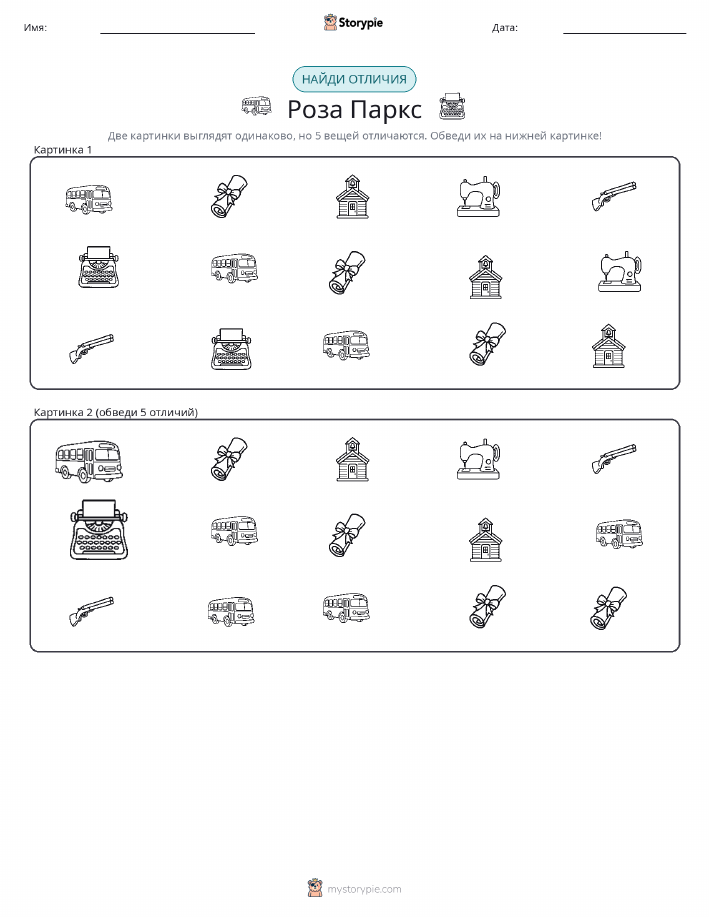 Имя:

Storypie

Дата:

НАЙДИ ОТЛИЧИЯ

Роза Паркс

Две картинки выглядят одинаково, но 5 вещей отличаются. Обведи их на нижней картинке!

Картинка 1

Картинка 2 (обведи 5 отличий)

mystorypie.com